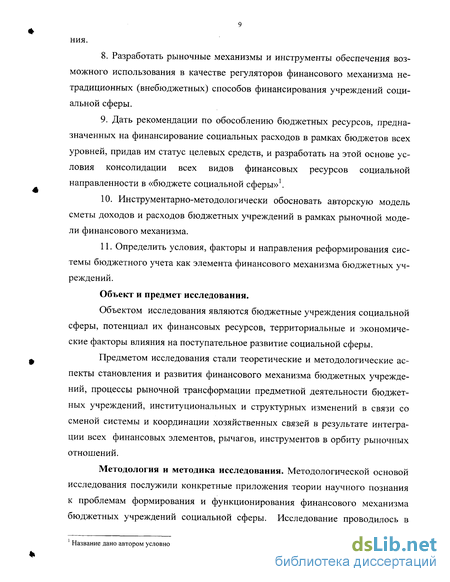 9

ния.

8. Разработать рыночные механизмы и инструменты обеспечения возможного использования в качестве регуляторов финансового механизма нетрадиционных (внебюджетных) способов финансирования учреждений социальной сферы.

9. Дать рекомендации по обособлению бюджетных ресурсов, предназначенных на финансирование социальных расходов в рамках бюджетов всех уровней, придав им статус целевых средств, и разработать на этой основе условия консолидации всех видов финансовых ресурсов социальной направленности в «бюджете социальной сферы»$^1$.

10. Инструментарно-методологически обосновать авторскую модель сметы доходов и расходов бюджетных учреждений в рамках рыночной модели финансового механизма.

11. Определить условия, факторы и направления реформирования системы бюджетного учета как элемента финансового механизма бюджетных учреждений.

Объект и предмет исследования.

Объектом исследования являются бюджетные учреждения социальной сферы, потенциал их финансовых ресурсов, территориальные и экономические факторы влияния на поступательное развитие социальной сферы.

Предметом исследования стали теоретические и методологические аспекты становления и развития финансового механизма бюджетных учреждений, процессы рыночной трансформации предметной деятельности бюджетных учреждений, институциональных и структурных изменений в связи со сменой системы и координации хозяйственных связей в результате интеграции всех финансовых элементов, рычагов, инструментов в орбиту рыночных отношений.

Методология и методика исследования. Методологической основой исследования послужили конкретные приложения теории научного познания к проблемам формирования и функционирования финансового механизма бюджетных учреждений социальной сферы. Исследование проводилось в

$^1$ Название дано автором условно

dsLib.net
библиотека диссертаций